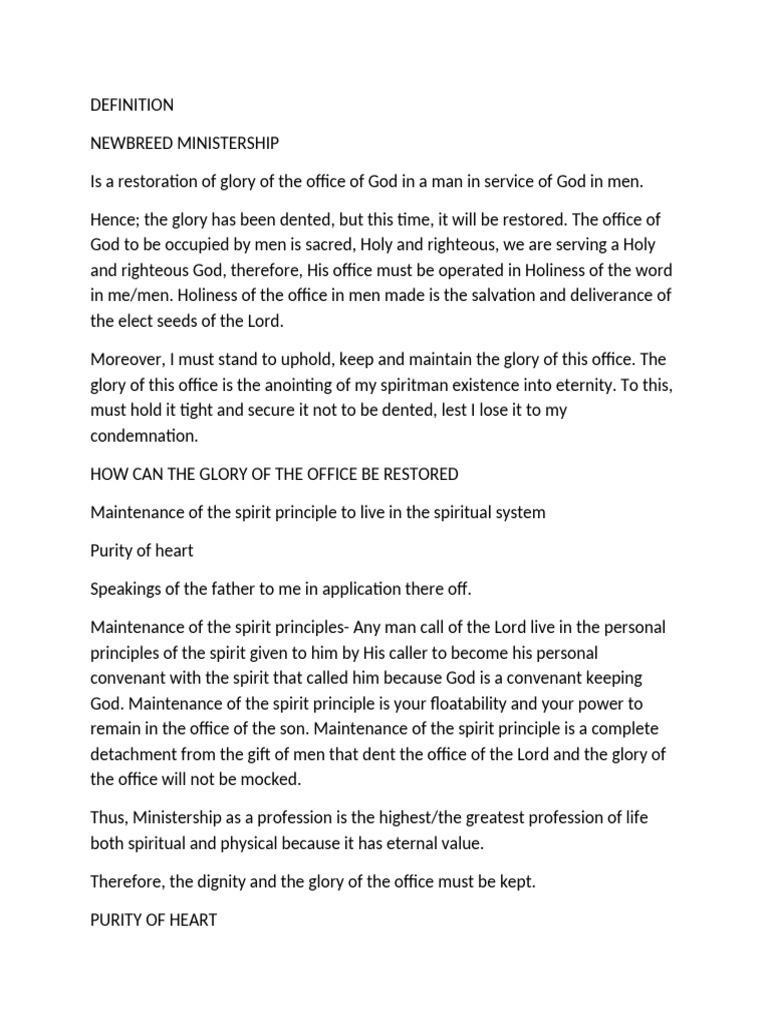 DEFINITION

NEWBREED MINISTERSHIP

Is a restoration of glory of the office of God in a man in service of God in men.

Hence; the glory has been dented, but this time, it will be restored. The office of God to be occupied by men is sacred, Holy and righteous, we are serving a Holy and righteous God, therefore, His office must be operated in Holiness of the word in me/men. Holiness of the office in men made is the salvation and deliverance of the elect seeds of the Lord.

Moreover, I must stand to uphold, keep and maintain the glory of this office. The glory of this office is the anointing of my spiritman existence into eternity. To this, must hold it tight and secure it not to be dented, lest I lose it to my condemnation.

HOW CAN THE GLORY OF THE OFFICE BE RESTORED

Maintenance of the spirit principle to live in the spiritual system

Purity of heart

Speakings of the father to me in application there off.

Maintenance of the spirit principles- Any man call of the Lord live in the personal principles of the spirit given to him by His caller to become his personal convenant with the spirit that called him because God is a convenant keeping God. Maintenance of the spirit principle is your floatability and your power to remain in the office of the son. Maintenance of the spirit principle is a complete detachment from the gift of men that dent the office of the Lord and the glory of the office will not be mocked.

Thus, Ministership as a profession is the highest/the greatest profession of life both spiritual and physical because it has eternal value.

Therefore, the dignity and the glory of the office must be kept.

PURITY OF HEART